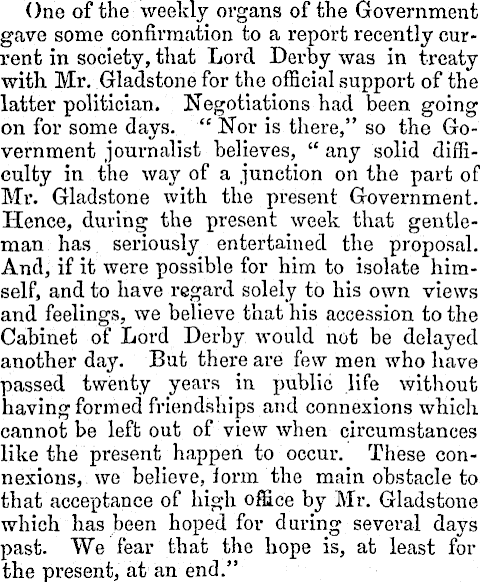 One of the weekly organs of the Government gave some confirmation to a report recently current in society, that Lord Derby was in treaty with Mr. Gladstone for the official support of the latter politician. Negotiations had been going on for some days. "Nor is there," so the Government journalist believes, "any solid difficulty in the way of a junction on the part of Mr. Gladstone with the present Government. Hence, during the present week that gentleman has seriously entertained the proposal. And, if it were possible for him to isolate himself, and to have regard solely to his own views and feelings, we believe that his accession to the Cabinet of Lord Derby would not be delayed another day. But there are few men who have passed twenty years in public life without having formed friendships and connexions which cannot be left out of view when circumstances like the present happen to occur. These connexions, we believe, form the main obstacle to that acceptance of high office by Mr. Gladstone which has been hoped for during several days past. We fear that the hope is, at least for the present, at an end."